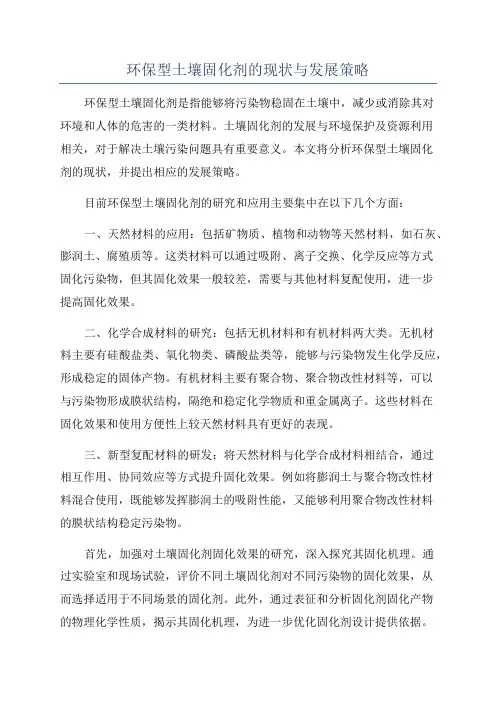 环保型土壤固化剂的现状与发展策略

环保型土壤固化剂是指能够将污染物稳固在土壤中，减少或消除其对环境和人体的危害的一类材料。土壤固化剂的发展与环境保护及资源利用相关，对于解决土壤污染问题具有重要意义。本文将分析环保型土壤固化剂的现状，并提出相应的发展策略。

目前环保型土壤固化剂的研究和应用主要集中在以下几个方面：

一、天然材料的应用：包括矿物质、植物和动物等天然材料，如石灰、膨润土、腐殖质等。这类材料可以通过吸附、离子交换、化学反应等方式固化污染物，但其固化效果一般较差，需要与其他材料复配使用，进一步提高固化效果。

二、化学合成材料的研究：包括无机材料和有机材料两大类。无机材料主要有硅酸盐类、氧化物类、磷酸盐类等，能够与污染物发生化学反应，形成稳定的固体产物。有机材料主要有聚合物、聚合物改性材料等，可以与污染物形成膜状结构，隔绝和稳定化学物质和重金属离子。这些材料在固化效果和使用方便性上较天然材料具有更好的表现。

三、新型复配材料的研发：将天然材料与化学合成材料相结合，通过相互作用、协同效应等方式提升固化效果。例如将膨润土与聚合物改性材料混合使用，既能够发挥膨润土的吸附性能，又能够利用聚合物改性材料的膜状结构稳定污染物。

首先，加强对土壤固化剂固化效果的研究，深入探究其固化机理。通过实验室和现场试验，评价不同土壤固化剂对不同污染物的固化效果，从而选择适用于不同场景的固化剂。此外，通过表征和分析固化剂固化产物的物理化学性质，揭示其固化机理，为进一步优化固化剂设计提供依据。